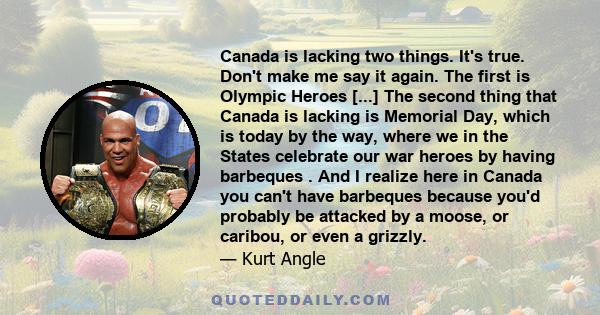 Canada is lacking two things. It's true. Don't make me say it again. The first is Olympic Heroes [...] The second thing that Canada is lacking is Memorial Day, which is today by the way, where we in the States celebrate our war heroes by having barbeques . And I realize here in Canada you can't have barbeques because you'd probably be attacked by a moose, or caribou, or even a grizzly.
— Kurt Angle

QUOTEDDAILY.COM